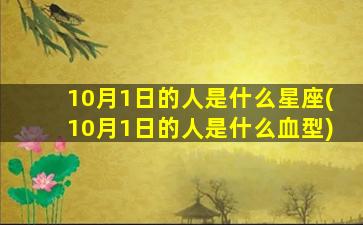 10月1日的人是什么星座(10月1日的人是什么血型)